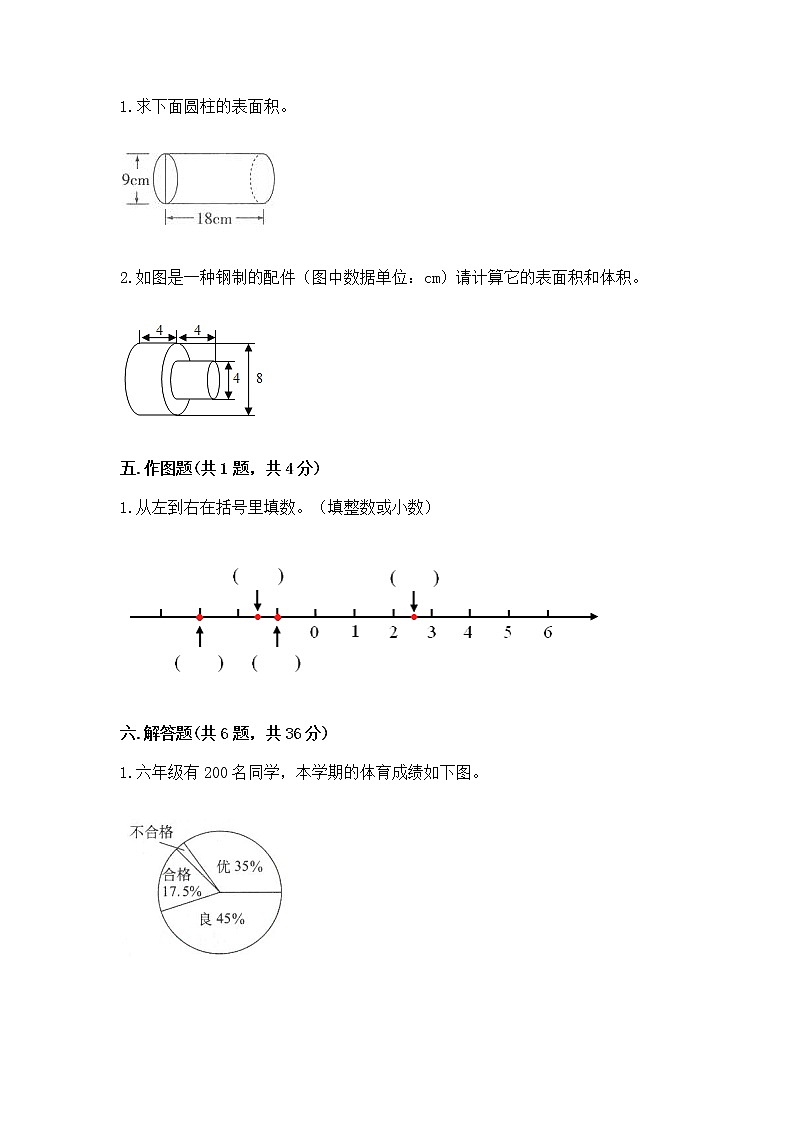 1.求下面圆柱的表面积。

9cm

18cm

2.如图是一种钢制的配件（图中数据单位：cm）请计算它的表面积和体积。

4 4

4 8

五.作图题(共1题，共4分)

1.从左到右在括号里填数。（填整数或小数）

(　　) (　　)

0 1 2 3 4 5 6

(　　) (　　)

六.解答题(共6题，共36分)

1.六年级有200名同学，本学期的体育成绩如下图。

不合格

合格 17.5%

优 35%

良 45%